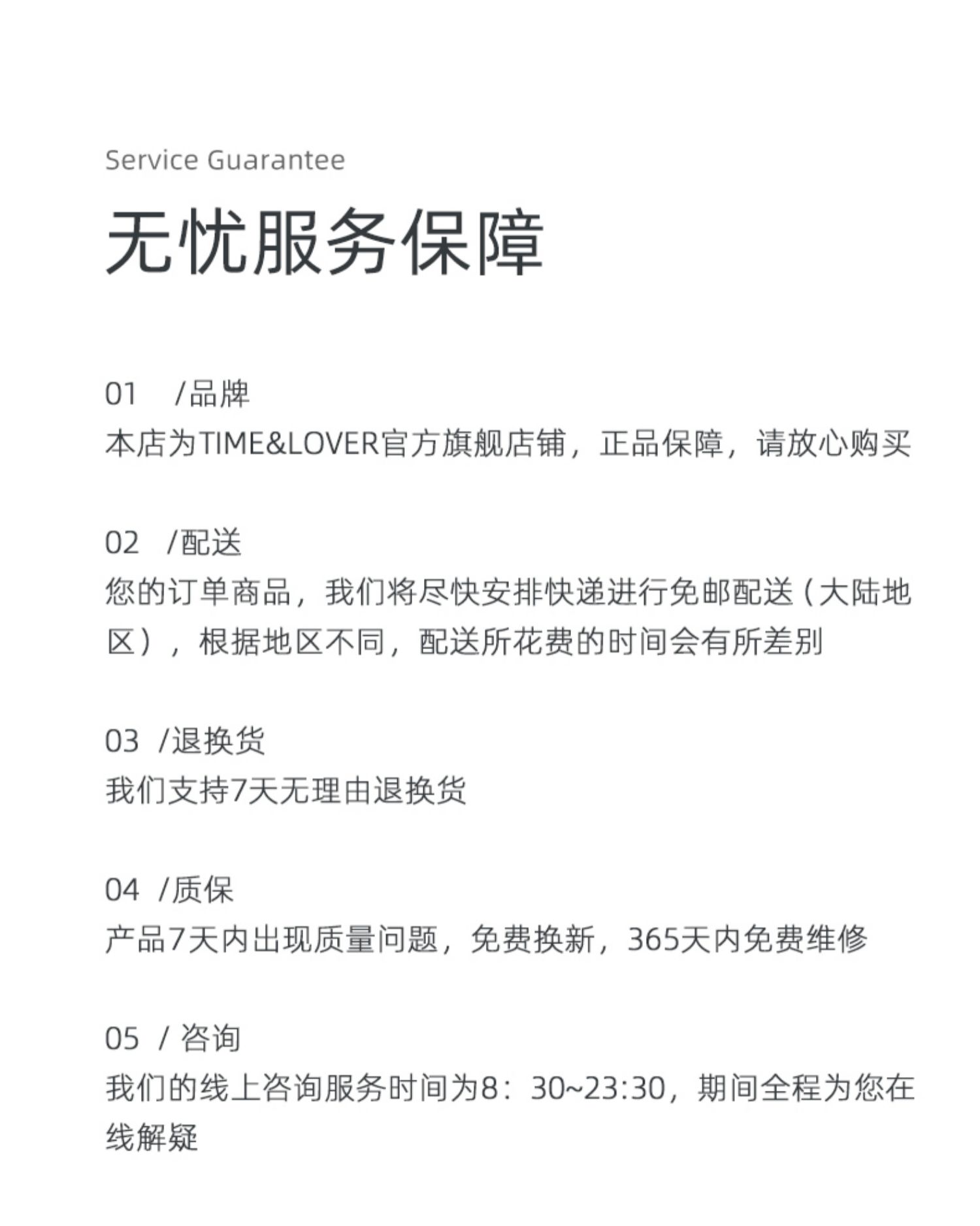 Service Guarantee

无忧服务保障

01 /品牌

本店为TIME&LOVER官方旗舰店铺，正品保障，请放心购买

02 /配送

您的订单商品，我们将尽快安排快递进行免邮配送（大陆地区），根据地区不同，配送所花费的时间会有所差别

03 /退换货

我们支持7天无理由退换货

04 /质保

产品7天内出现质量问题，免费换新，365天内免费维修

05 / 咨询

我们的线上咨询服务时间为8：30~23:30，期间全程为您在线解疑